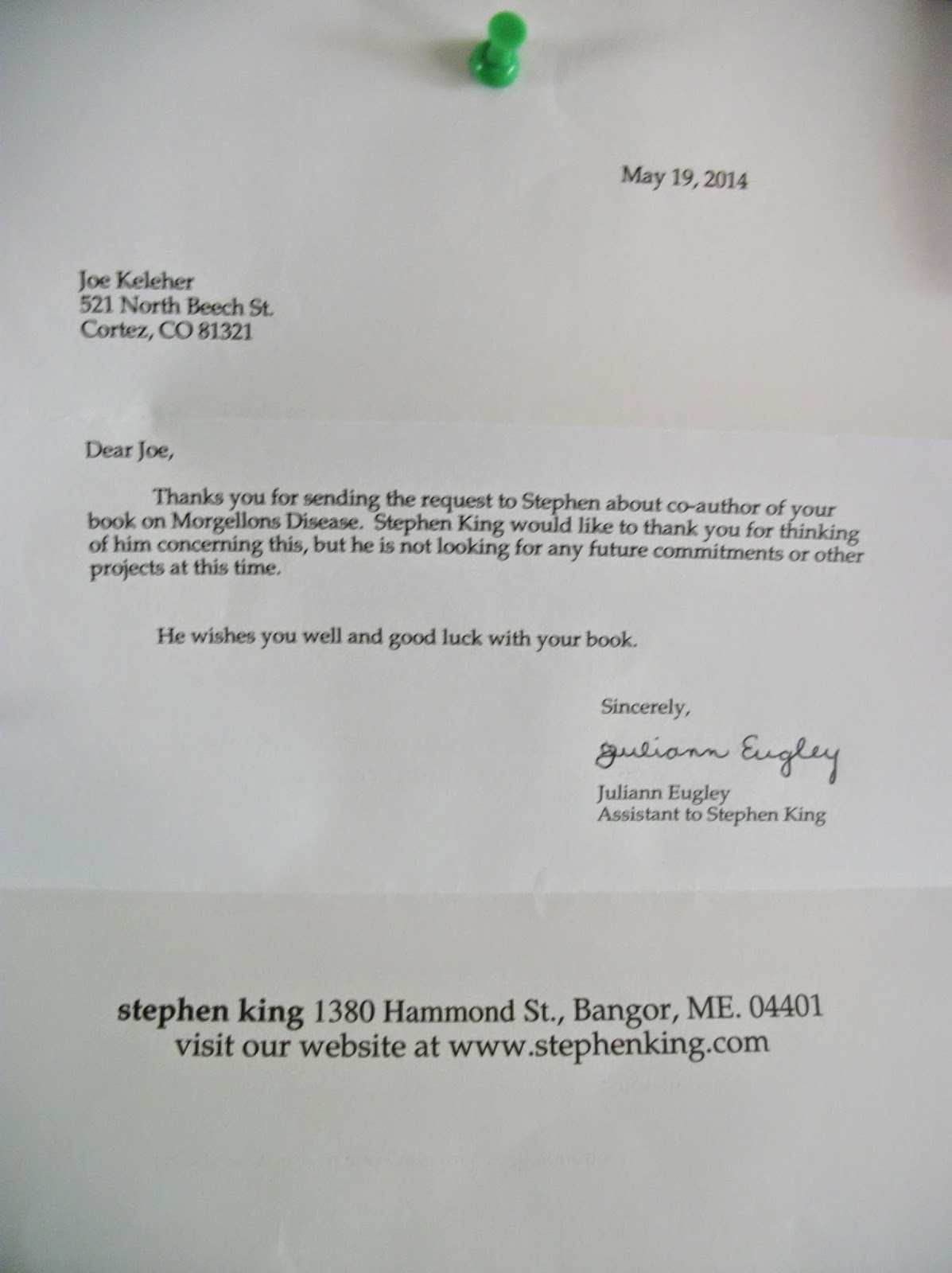 May 19, 2014

Joe Keleher
521 North Beech St.
Cortez, CO 81321

Dear Joe,

Thanks you for sending the request to Stephen about co-author of your book on Morgellons Disease. Stephen King would like to thank you for thinking of him concerning this, but he is not looking for any future commitments or other projects at this time.

He wishes you well and good luck with your book.

Sincerely,

Juliann Eugley

Juliann Eugley
Assistant to Stephen King

stephen king 1380 Hammond St., Bangor, ME. 04401
visit our website at www.stephenking.com